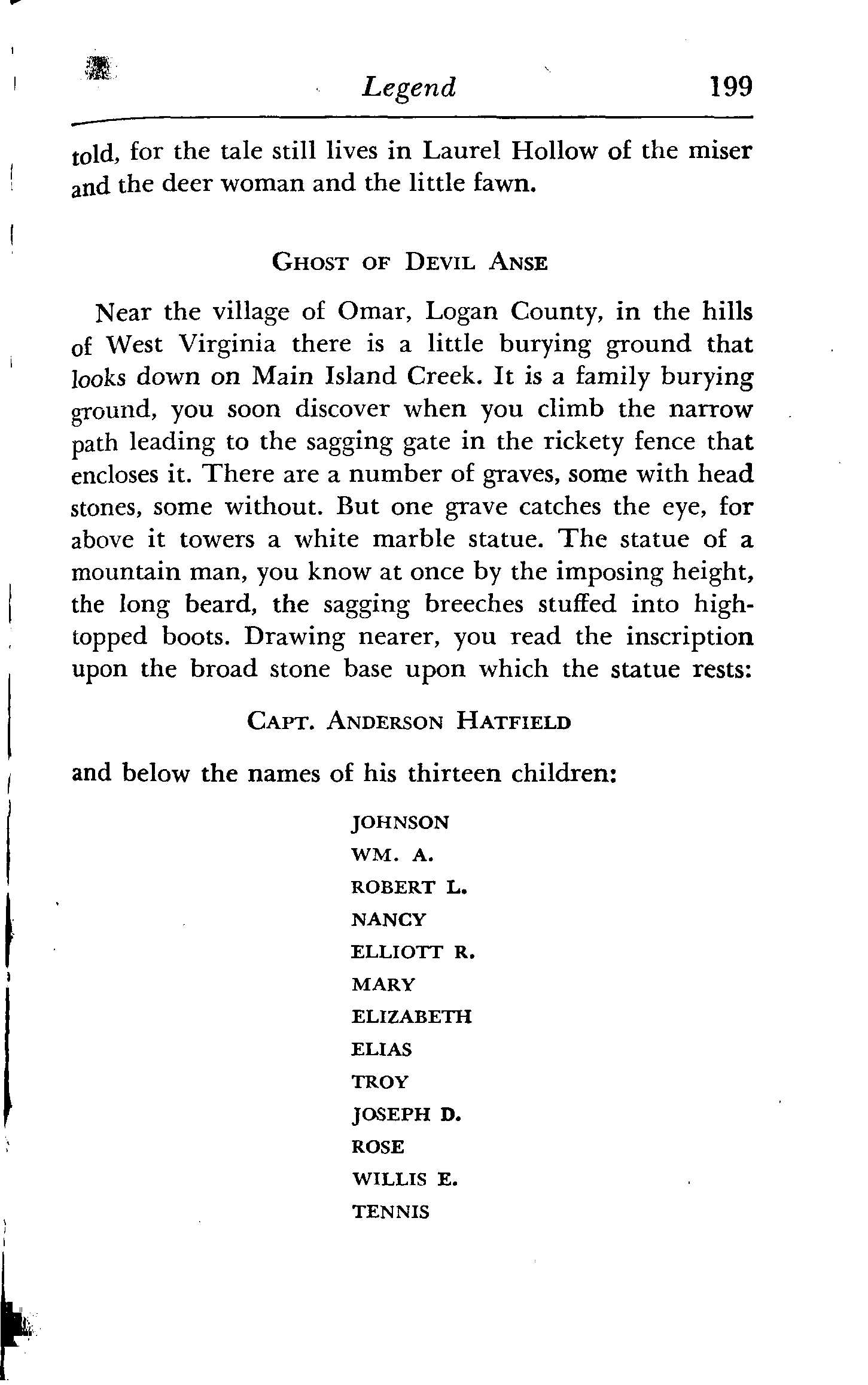 Legend 199

told, for the tale still lives in Laurel Hollow of the miser and the deer woman and the little fawn.

GHOST OF DEVIL ANSE

Near the village of Omar, Logan County, in the hills of West Virginia there is a little burying ground that looks down on Main Island Creek. It is a family burying ground, you soon discover when you climb the narrow path leading to the sagging gate in the rickety fence that encloses it. There are a number of graves, some with head stones, some without. But one grave catches the eye, for above it towers a white marble statue. The statue of a mountain man, you know at once by the imposing height, the long beard, the sagging breeches stuffed into high-topped boots. Drawing nearer, you read the inscription upon the broad stone base upon which the statue rests:

CAPT. ANDERSON HATFIELD

and below the names of his thirteen children:

JOHNSON
WM. A.
ROBERT L.
NANCY
ELLIOTT R.
MARY
ELIZABETH
ELIAS
TROY
JOSEPH D.
ROSE
WILLIS E.
TENNIS